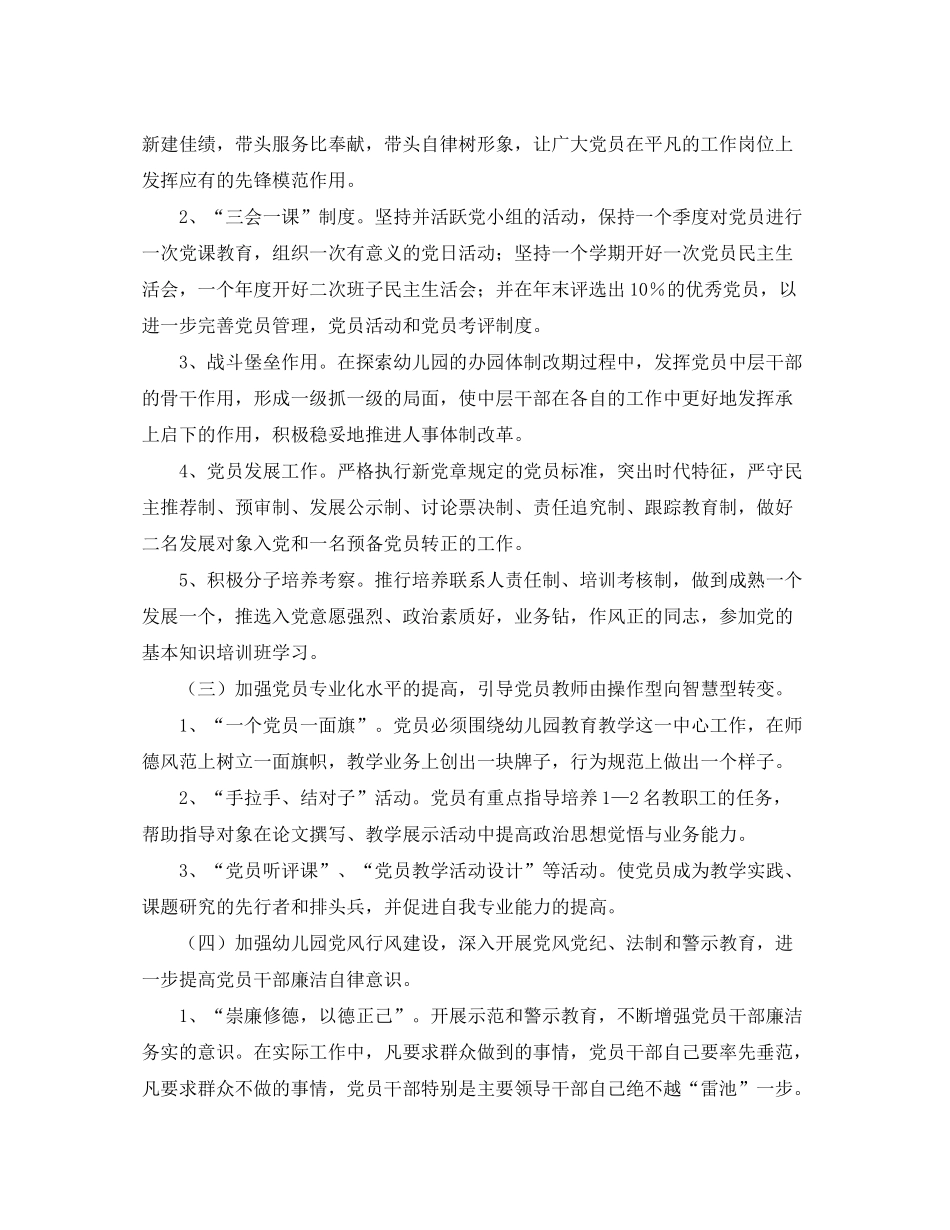 新建佳绩，带头服务比奉献，带头自律树形象，让广大党员在平凡的工作岗位上发挥应有的先锋模范作用。

2、“三会一课”制度。坚持并活跃党小组的活动，保持一个季度对党员进行一次党课教育，组织一次有意义的党日活动；坚持一个学期开好一次党员民主生活会，一个年度开好二次班子民主生活会；并在年末评选出10%的优秀党员，以进一步完善党员管理，党员活动和党员考评制度。

3、战斗堡垒作用。在探索幼儿园的办园体制改期过程中，发挥党员中层干部的骨干作用，形成一级抓一级的局面，使中层干部在各自的工作中更好地发挥承上启下的作用，积极稳妥地推进人事体制改革。

4、党员发展工作。严格执行新党章规定的党员标准，突出时代特征，严守民主推荐制、预审制、发展公示制、讨论票决制、责任追究制、跟踪教育制，做好二名发展对象入党和一名预备党员转正的工作。

5、积极分子培养考察。推行培养联系人责任制、培训考核制，做到成熟一个发展一个，推选入党意愿强烈、政治素质好，业务钻，作风正的同志，参加党的基本知识培训班学习。

（三）加强党员专业化水平的提高，引导党员教师由操作型向智慧型转变。

1、“一个党员一面旗”。党员必须围绕幼儿园教育教学这一中心工作，在师德风范上树立一面旗帜，教学业务上创出一块牌子，行为规范上做出一个样子。

2、“手拉手、结对子”活动。党员有重点指导培养1—2名教职工的任务，帮助指导对象在论文撰写、教学展示活动中提高政治思想觉悟与业务能力。

3、“党员听评课”、“党员教学活动设计”等活动。使党员成为教学实践、课题研究的先行者和排头兵，并促进自我专业能力的提高。

（四）加强幼儿园党风行风建设，深入开展党风党纪、法制和警示教育，进一步提高党员干部廉洁自律意识。

1、“崇廉修德，以德正己”。开展示范和警示教育，不断增强党员干部廉洁务实的意识。在实际工作中，凡要求群众做到的事情，党员干部自己要率先垂范，凡要求群众不做的事情，党员干部特别是主要领导干部自己绝不越“雷池”一步。